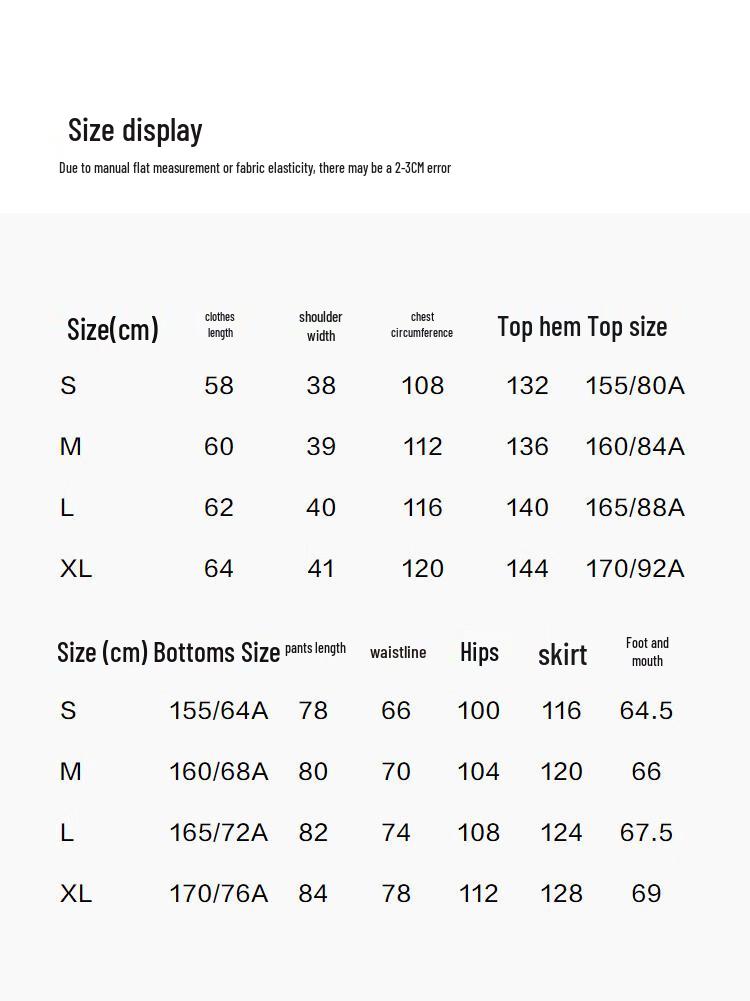 Size display

Due to manual flat measurement or fabric elasticity, there may be a 2-3CM error

| Size(cm) | clothes length | shoulder width | chest circumference | Top hem | Top size |
|---|---|---|---|---|---|
| S | 58 | 38 | 108 | 132 | 155/80A |
| M | 60 | 39 | 112 | 136 | 160/84A |
| L | 62 | 40 | 116 | 140 | 165/88A |
| XL | 64 | 41 | 120 | 144 | 170/92A |

| Size (cm) | Bottoms Size | pants length | waistline | Hips | skirt | Foot and mouth |
|---|---|---|---|---|---|---|
| S | 155/64A | 78 | 66 | 100 | 116 | 64.5 |
| M | 160/68A | 80 | 70 | 104 | 120 | 66 |
| L | 165/72A | 82 | 74 | 108 | 124 | 67.5 |
| XL | 170/76A | 84 | 78 | 112 | 128 | 69 |